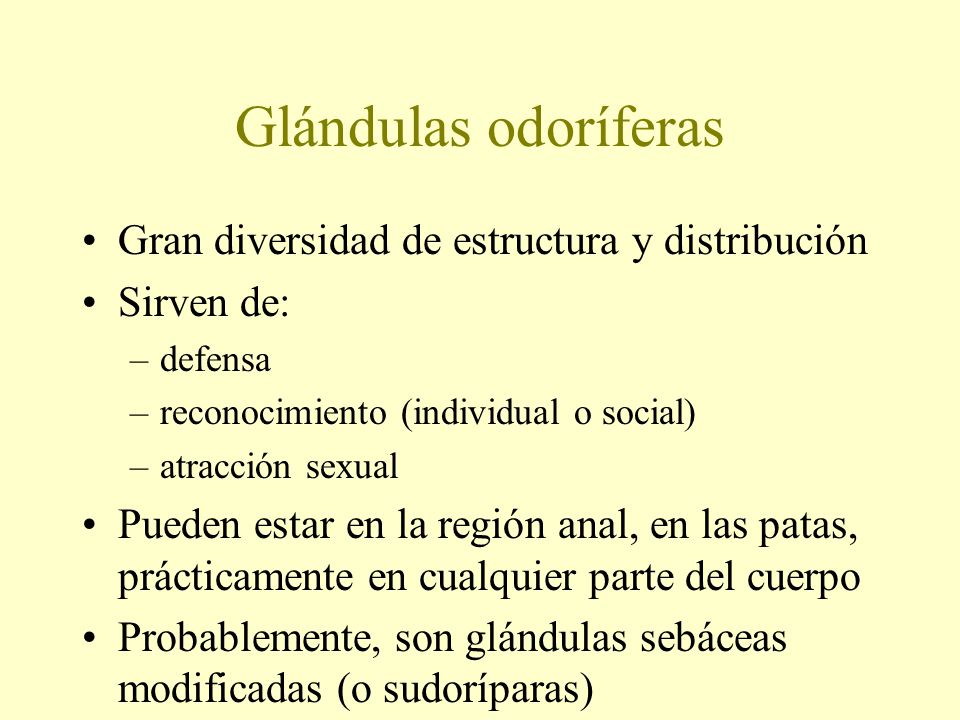 Glándulas odoríferas

• Gran diversidad de estructura y distribución
• Sirven de:
– defensa
– reconocimiento (individual o social)
– atracción sexual
• Pueden estar en la región anal, en las patas, prácticamente en cualquier parte del cuerpo
• Probablemente, son glándulas sebáceas modificadas (o sudoríparas)